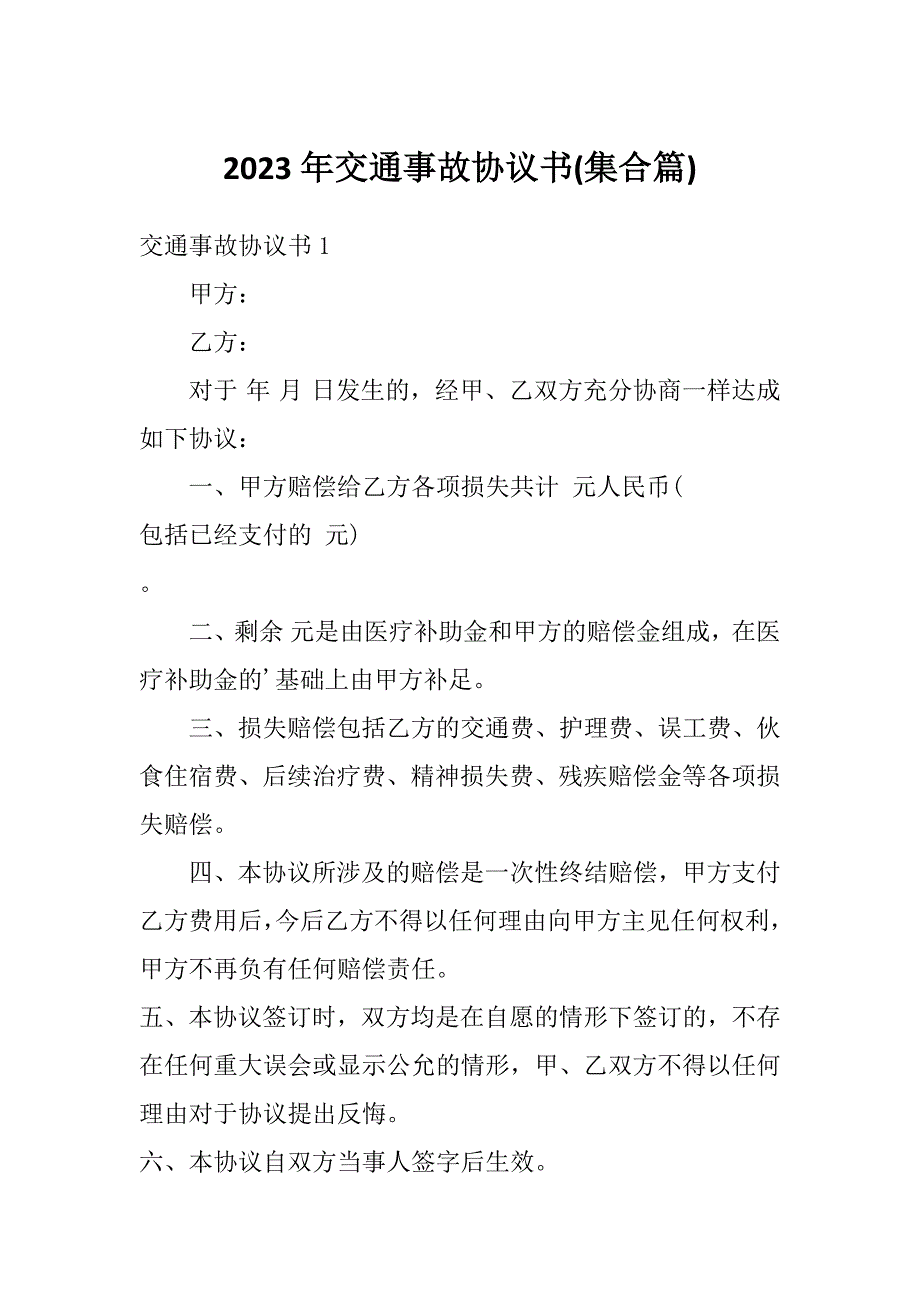 2023 年交通事故协议书(集合篇)

交通事故协议书 1

甲方：

乙方：

对于 年 月 日发生的，经甲、乙双方充分协商一样达成如下协议：

一、甲方赔偿给乙方各项损失共计 元人民币（

包括已经支付的 元）

。

二、剩余 元是由医疗补助金和甲方的赔偿金组成，在医疗补助金的’基础上由甲方补足。

三、损失赔偿包括乙方的交通费、护理费、误工费、伙食住宿费、后续治疗费、精神损失费、残疾赔偿金等各项损失赔偿。

四、本协议所涉及的赔偿是一次性终结赔偿，甲方支付乙方费用后，今后乙方不得以任何理由向甲方主见任何权利，甲方不再负有任何赔偿责任。

五、本协议签订时，双方均是在自愿的情形下签订的，不存在任何重大误会或显示公允的情形，甲、乙双方不得以任何理由对于协议提出反悔。

六、本协议自双方当事人签字后生效。